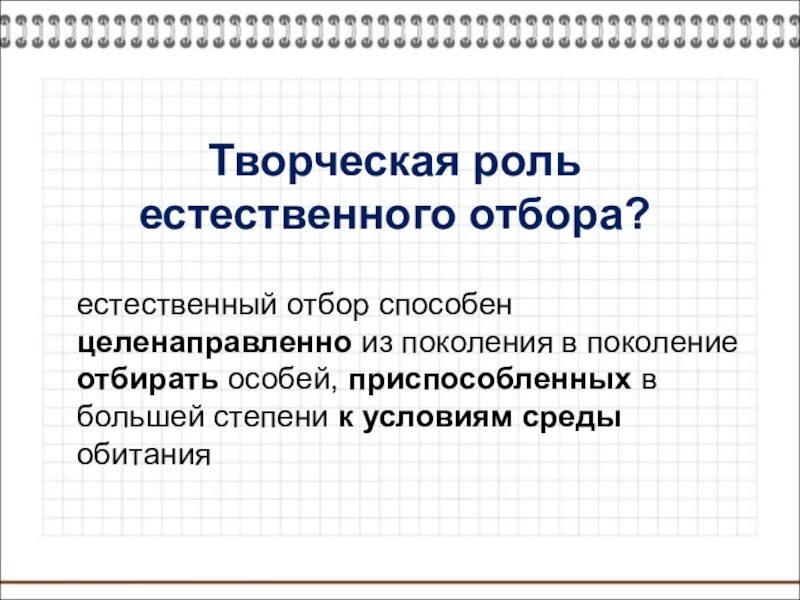 Творческая роль естественного отбора?

естественный отбор способен целенаправленно из поколения в поколение отбирать особей, приспособленных в большей степени к условиям среды обитания